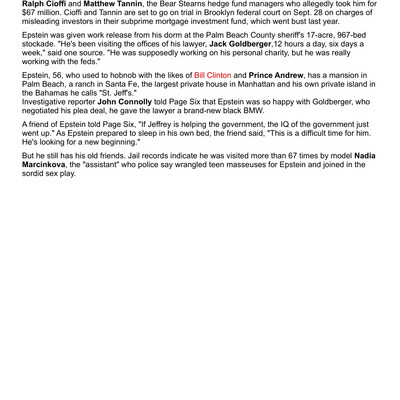 Ralph Cioffi and Matthew Tannin, the Bear Stearns hedge fund managers who allegedly took him for $67 million. Cioffi and Tannin are set to go on trial in Brooklyn federal court on Sept. 28 on charges of misleading investors in their subprime mortgage investment fund, which went bust last year.

Epstein was given work release from his dorm at the Palm Beach County sheriff's 17-acre, 967-bed stockade. "He's been visiting the offices of his lawyer, Jack Goldberger,12 hours a day, six days a week," said one source. "He was supposedly working on his personal charity, but he was really working with the feds."

Epstein, 56, who used to hobnob with the likes of Bill Clinton and Prince Andrew, has a mansion in Palm Beach, a ranch in Santa Fe, the largest private house in Manhattan and his own private island in the Bahamas he calls "St. Jeff's."
Investigative reporter John Connolly told Page Six that Epstein was so happy with Goldberger, who negotiated his plea deal, he gave the lawyer a brand-new black BMW.

A friend of Epstein told Page Six, "If Jeffrey is helping the government, the IQ of the government just went up." As Epstein prepared to sleep in his own bed, the friend said, "This is a difficult time for him. He's looking for a new beginning."

But he still has his old friends. Jail records indicate he was visited more than 67 times by model Nadia Marcinkova, the "assistant" who police say wrangled teen masseuses for Epstein and joined in the sordid sex play.